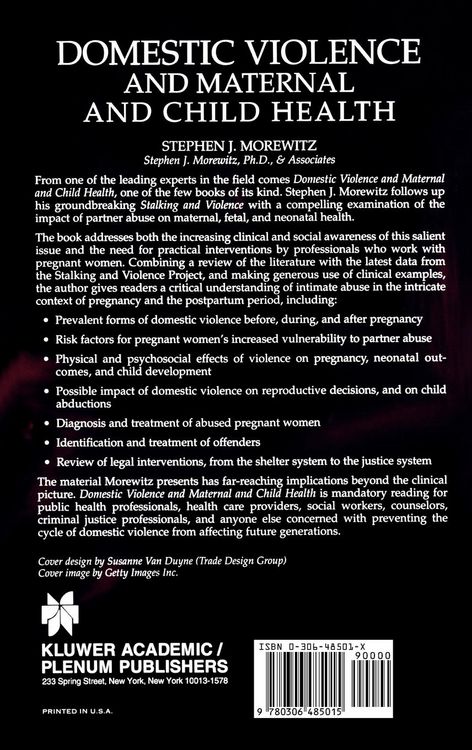 DOMESTIC VIOLENCE
AND MATERNAL
AND CHILD HEALTH

STEPHEN J. MOREWITZ
Stephen J. Morewitz, Ph.D., & Associates

From one of the leading experts in the field comes Domestic Violence and Maternal and Child Health, one of the few books of its kind. Stephen J. Morewitz follows up his groundbreaking Stalking and Violence with a compelling examination of the impact of partner abuse on maternal, fetal, and neonatal health.

The book addresses both the increasing clinical and social awareness of this salient issue and the need for practical interventions by professionals who work with pregnant women. Combining a review of the literature with the latest data from the Stalking and Violence Project, and making generous use of clinical examples, the author gives readers a critical understanding of intimate abuse in the intricate context of pregnancy and the postpartum period, including:

• Prevalent forms of domestic violence before, during, and after pregnancy

• Risk factors for pregnant women's increased vulnerability to partner abuse

• Physical and psychosocial effects of violence on pregnancy, neonatal outcomes, and child development

• Possible impact of domestic violence on reproductive decisions, and on child abductions

• Diagnosis and treatment of abused pregnant women

• Identification and treatment of offenders

• Review of legal interventions, from the shelter system to the justice system

The material Morewitz presents has far-reaching implications beyond the clinical picture. Domestic Violence and Maternal and Child Health is mandatory reading for public health professionals, health care providers, social workers, counselors, criminal justice professionals, and anyone else concerned with preventing the cycle of domestic violence from affecting future generations.

Cover design by Susanne Van Duyne (Trade Design Group)
Cover image by Getty Images Inc.

KLUWER ACADEMIC /
PLENUM PUBLISHERS
233 Spring Street, New York, New York 10013-1578

PRINTED IN U.S.A.

ISBN 0-306-48501-X
90000
9 780306 485015